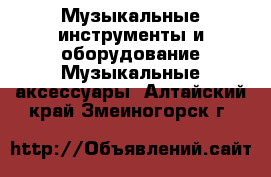 Музыкальные инструменты и оборудование Музыкальные аксессуары  Алтайский край Змеиногорск г

http://Объявлений.сайт